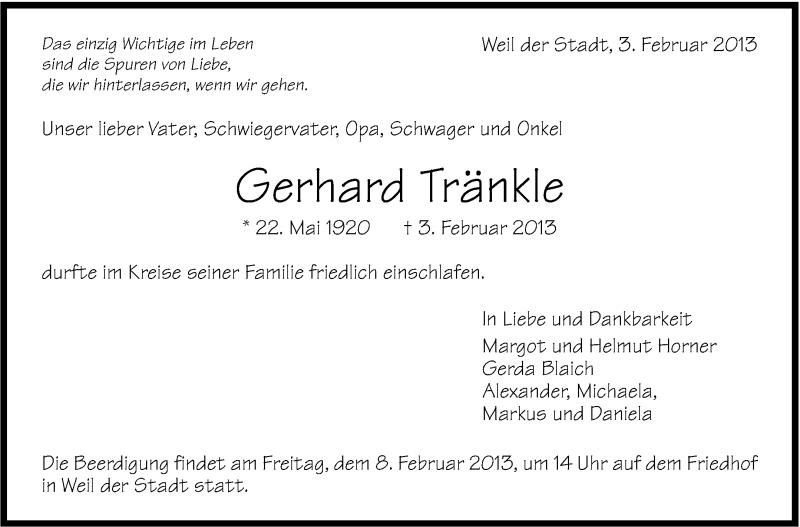 Das einzig Wichtige im Leben
sind die Spuren von Liebe,
die wir hinterlassen, wenn wir gehen.

Weil der Stadt, 3. Februar 2013

Unser lieber Vater, Schwiegervater, Opa, Schwager und Onkel

Gerhard Tränkle

* 22. Mai 1920 † 3. Februar 2013

durfte im Kreise seiner Familie friedlich einschlafen.

In Liebe und Dankbarkeit

Margot und Helmut Horner
Gerda Blaich
Alexander, Michaela,
Markus und Daniela

Die Beerdigung findet am Freitag, dem 8. Februar 2013, um 14 Uhr auf dem Friedhof in Weil der Stadt statt.